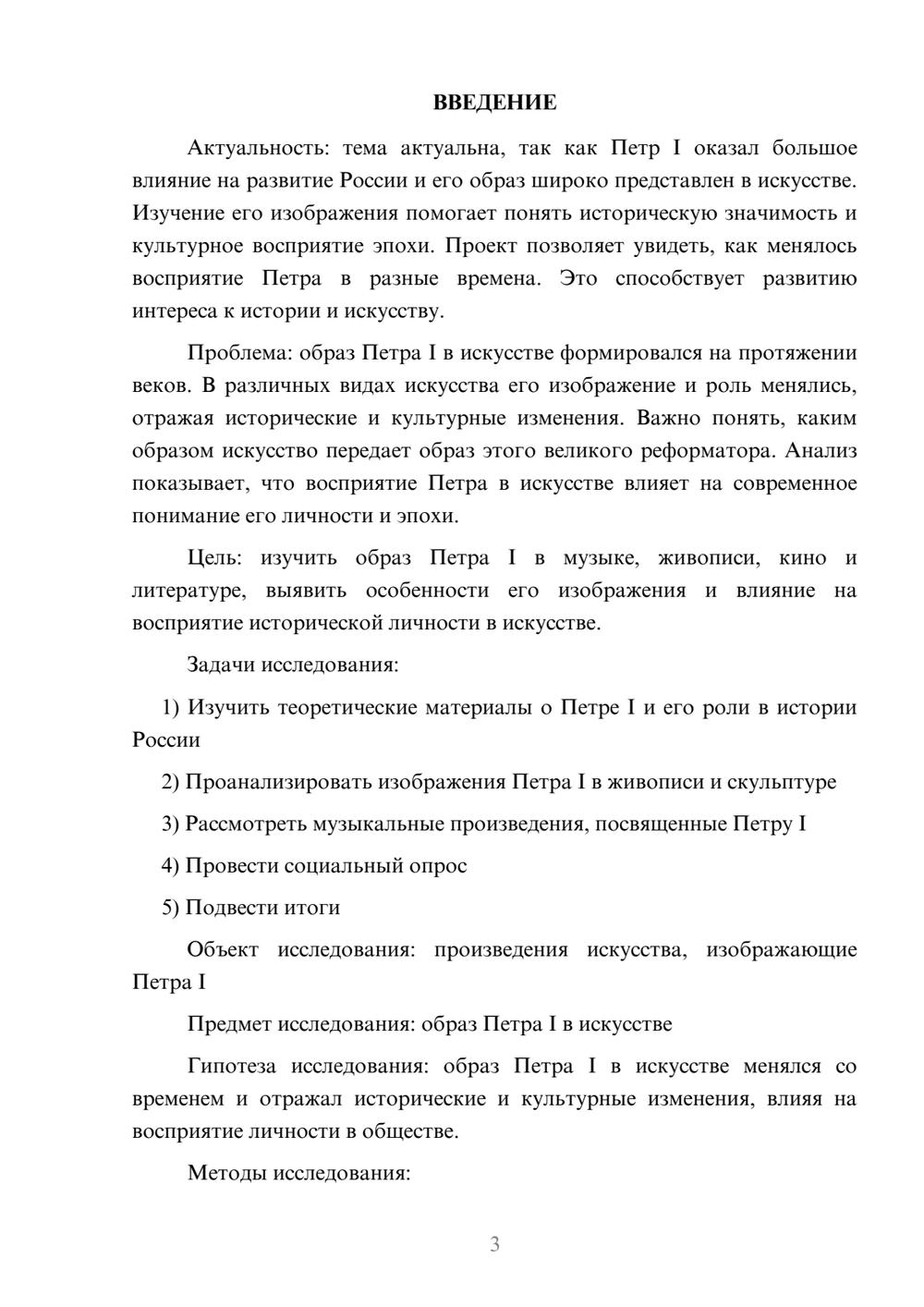 ВВЕДЕНИЕ

Актуальность: тема актуальна, так как Петр I оказал большое влияние на развитие России и его образ широко представлен в искусстве. Изучение его изображения помогает понять историческую значимость и культурное восприятие эпохи. Проект позволяет увидеть, как менялось восприятие Петра в разные времена. Это способствует развитию интереса к истории и искусству.

Проблема: образ Петра I в искусстве формировался на протяжении веков. В различных видах искусства его изображение и роль менялись, отражая исторические и культурные изменения. Важно понять, каким образом искусство передает образ этого великого реформатора. Анализ показывает, что восприятие Петра в искусстве влияет на современное понимание его личности и эпохи.

Цель: изучить образ Петра I в музыке, живописи, кино и литературе, выявить особенности его изображения и влияние на восприятие исторической личности в искусстве.

Задачи исследования:

1) Изучить теоретические материалы о Петре I и его роли в истории России

2) Проанализировать изображения Петра I в живописи и скульптуре

3) Рассмотреть музыкальные произведения, посвященные Петру I

4) Провести социальный опрос

5) Подвести итоги

Объект исследования: произведения искусства, изображающие Петра I

Предмет исследования: образ Петра I в искусстве

Гипотеза исследования: образ Петра I в искусстве менялся со временем и отражал исторические и культурные изменения, влияя на восприятие личности в обществе.

Методы исследования:

3